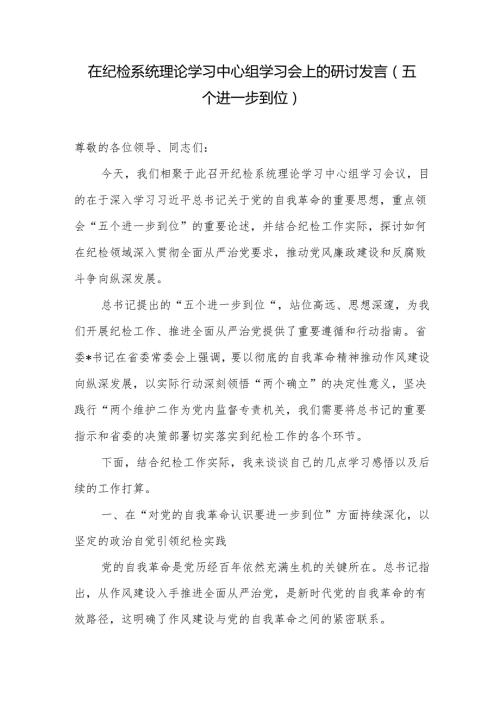 在纪检系统理论学习中心组学习会上的研讨发言（五个进一步到位）

尊敬的各位领导、同志们：

今天，我们相聚于此召开纪检系统理论学习中心组学习会议，目的在于深入学习习近平总书记关于党的自我革命的重要思想，重点领会“五个进一步到位”的重要论述，并结合纪检工作实际，探讨如何在纪检领域深入贯彻全面从严治党要求，推动党风廉政建设和反腐败斗争向纵深发展。

总书记提出的“五个进一步到位“，站位高远、思想深邃，为我们开展纪检工作、推进全面从严治党提供了重要遵循和行动指南。省委*书记在省委常委会上强调，要以彻底的自我革命精神推动作风建设向纵深发展，以实际行动深刻领悟“两个确立”的决定性意义，坚决践行“两个维护二作为党内监督专责机关，我们需要将总书记的重要指示和省委的决策部署切实落实到纪检工作的各个环节。

下面，结合纪检工作实际，我来谈谈自己的几点学习感悟以及后续的工作打算。

一、在“对党的自我革命认识要进一步到位”方面持续深化，以坚定的政治自觉引领纪检实践

党的自我革命是党历经百年依然充满生机的关键所在。总书记指出，从作风建设入手推进全面从严治党，是新时代党的自我革命的有效路径，这明确了作风建设与党的自我革命之间的紧密联系。